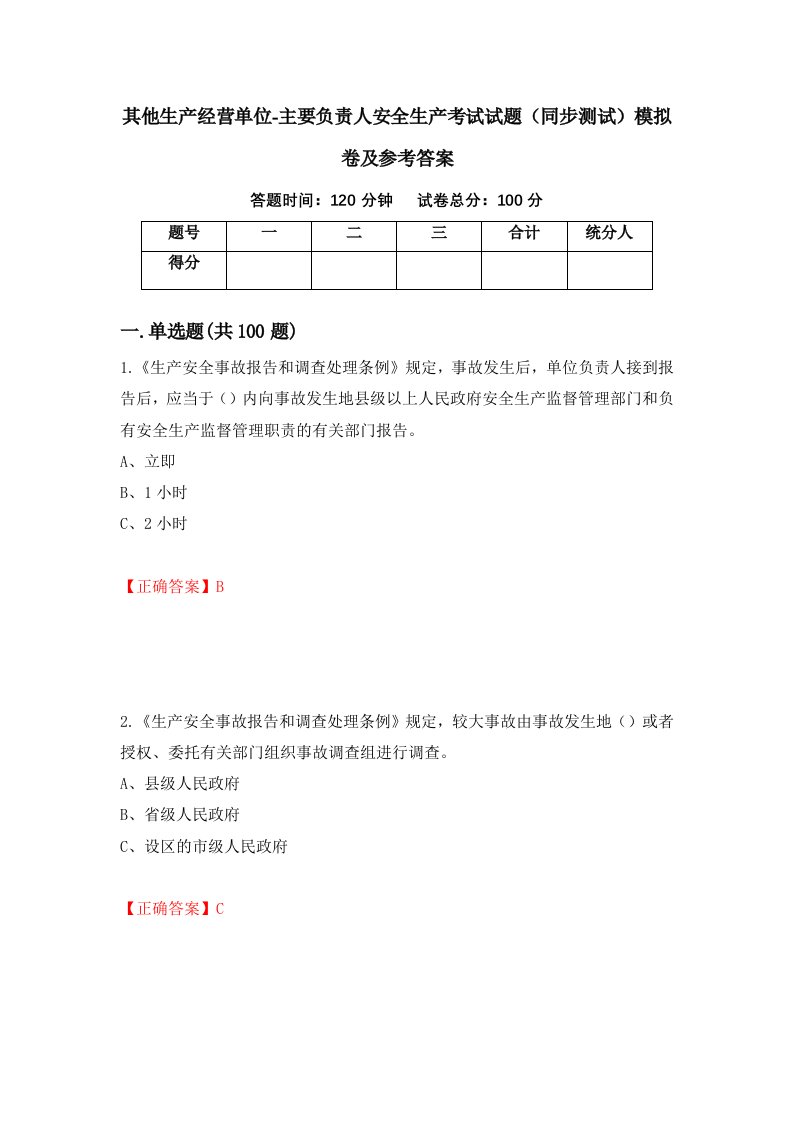 其他生产经营单位-主要负责人安全生产考试试题（同步测试）模拟卷及参考答案

答题时间：120 分钟　　试卷总分：100 分

| 题号 | 一 | 二 | 三 | 合计 | 统分人 |
|---|---|---|---|---|---|
| 得分 | | | | | |

一.单选题(共 100 题)

1.《生产安全事故报告和调查处理条例》规定，事故发生后，单位负责人接到报告后，应当于（）内向事故发生地县级以上人民政府安全生产监督管理部门和负有安全生产监督管理职责的有关部门报告。

A、立即

B、1 小时

C、2 小时

【正确答案】B

2.《生产安全事故报告和调查处理条例》规定，较大事故由事故发生地（）或者授权、委托有关部门组织事故调查组进行调查。

A、县级人民政府

B、省级人民政府

C、设区的市级人民政府

【正确答案】C